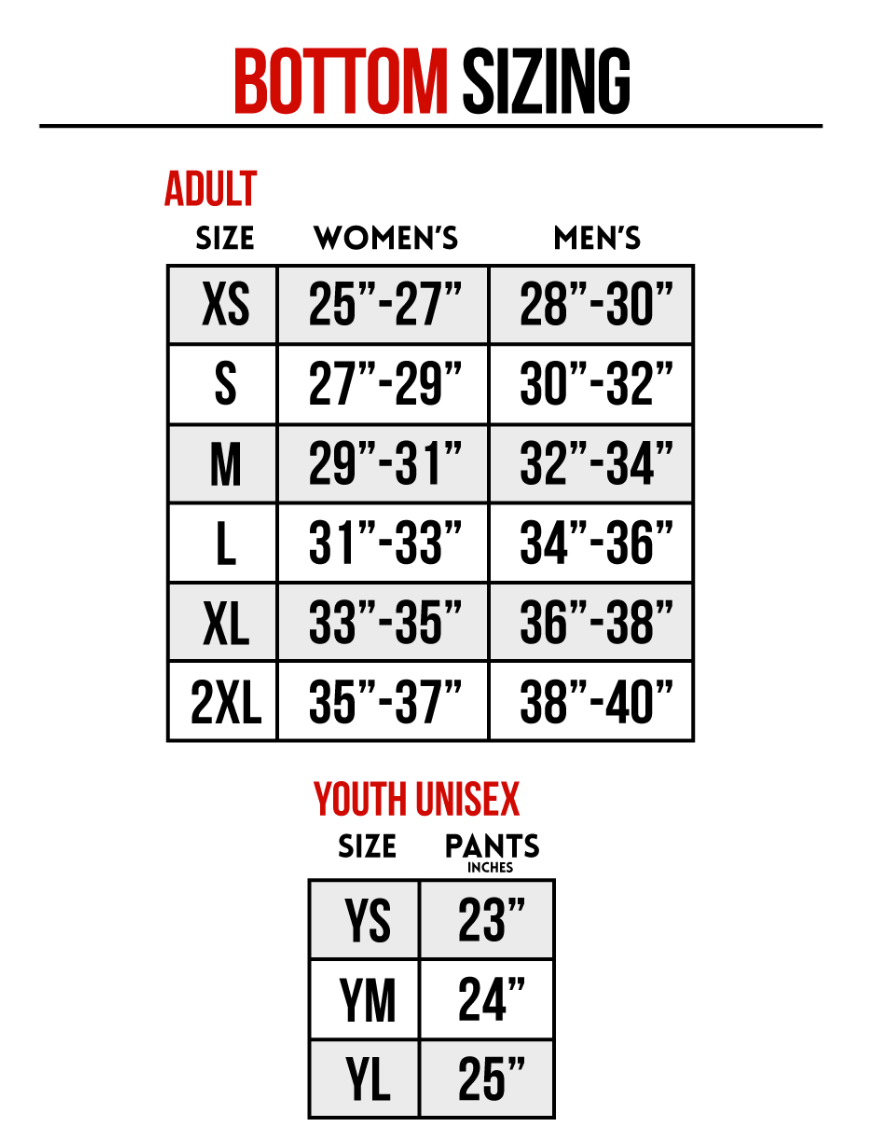 BOTTOM SIZING

ADULT

| SIZE | WOMEN'S | MEN'S |
|---|---|---|
| XS | 25"-27" | 28"-30" |
| S | 27"-29" | 30"-32" |
| M | 29"-31" | 32"-34" |
| L | 31"-33" | 34"-36" |
| XL | 33"-35" | 36"-38" |
| 2XL | 35"-37" | 38"-40" |

YOUTH UNISEX

| SIZE | PANTS INCHES |
|---|---|
| YS | 23" |
| YM | 24" |
| YL | 25" |